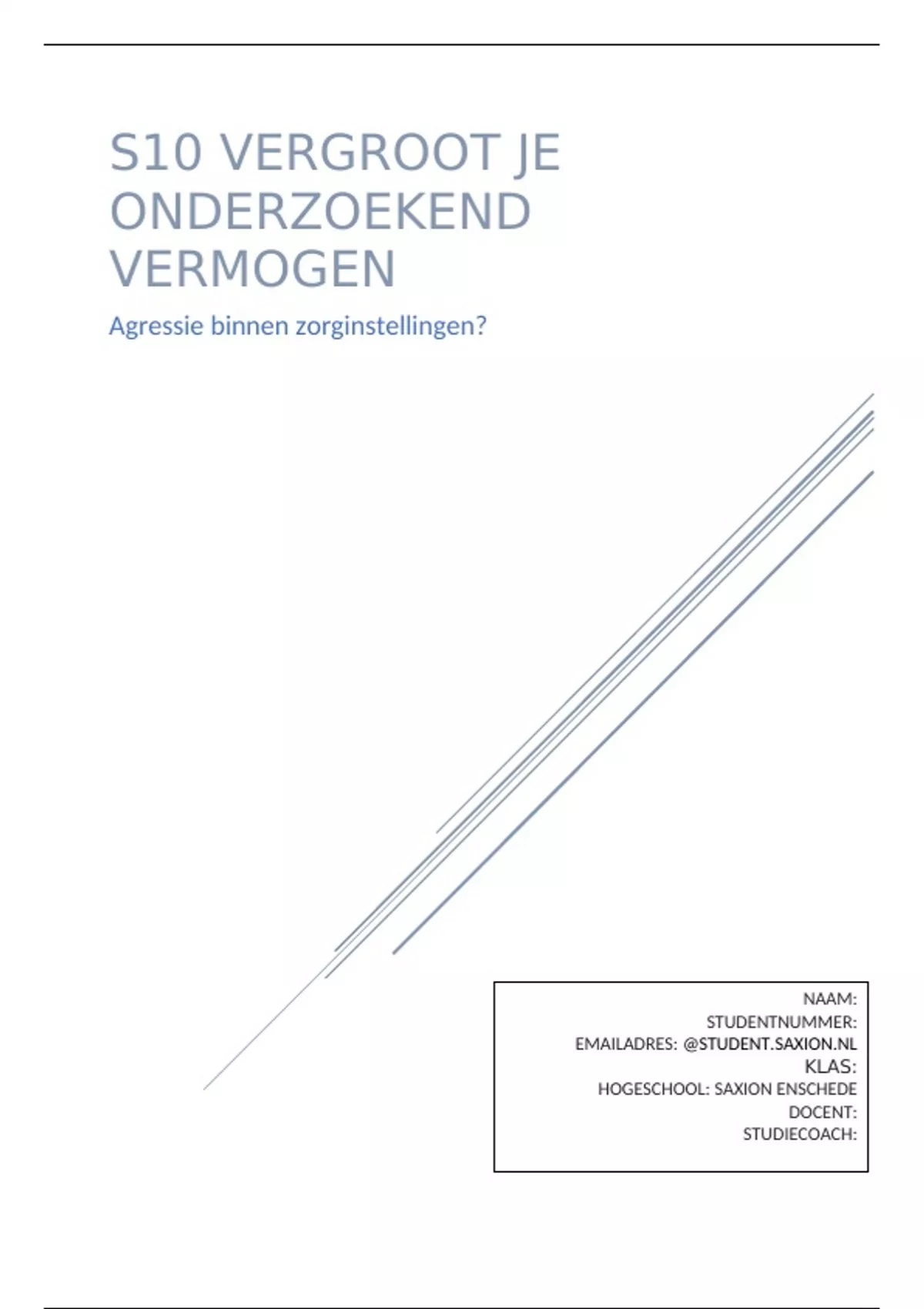 S10 VERGROOT JE ONDERZOEKEND VERMOGEN

Agressie binnen zorginstellingen?

NAAM:
STUDENTNUMMER:
EMAILADRES: @STUDENT.SAXION.NL
KLAS:
HOGESCHOOL: SAXION ENSCHEDE
DOCENT:
STUDIECOACH: